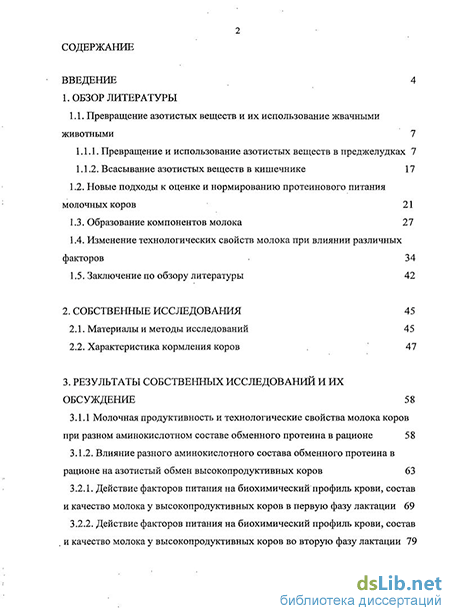 2

СОДЕРЖАНИЕ

ВВЕДЕНИЕ 4

1. ОБЗОР ЛИТЕРАТУРЫ

1.1. Превращение азотистых веществ и их использование жвачными животными 7

1.1.1. Превращение и использование азотистых веществ в преджелудках 7

1.1.2. Всасывание азотистых веществ в кишечнике 17

1.2. Новые подходы к оценке и нормированию протеинового питания молочных коров 21

1.3. Образование компонентов молока 27

1.4. Изменение технологических свойств молока при влиянии различных факторов 34

1.5. Заключение по обзору литературы 42

2. СОБСТВЕННЫЕ ИССЛЕДОВАНИЯ 45

2.1. Материалы и методы исследований 45

2.2. Характеристика кормления коров 47

3. РЕЗУЛЬТАТЫ СОБСТВЕННЫХ ИССЛЕДОВАНИЙ И ИХ ОБСУЖДЕНИЕ 58

3.1.1 Молочная продуктивность и технологические свойства молока коров при разном аминокислотном составе обменного протеина в рационе 58

3.1.2. Влияние разного аминокислотного состава обменного протеина в рационе на азотистый обмен высокопродуктивных коров 63

3.2.1. Действие факторов питания на биохимический профиль крови, состав и качество молока у высокопродуктивных коров в первую фазу лактации 69

3.2.2. Действие факторов питания на биохимический профиль крови, состав и качество молока у высокопродуктивных коров во вторую фазу лактации 79

dsLib.net
библиотека диссертаций